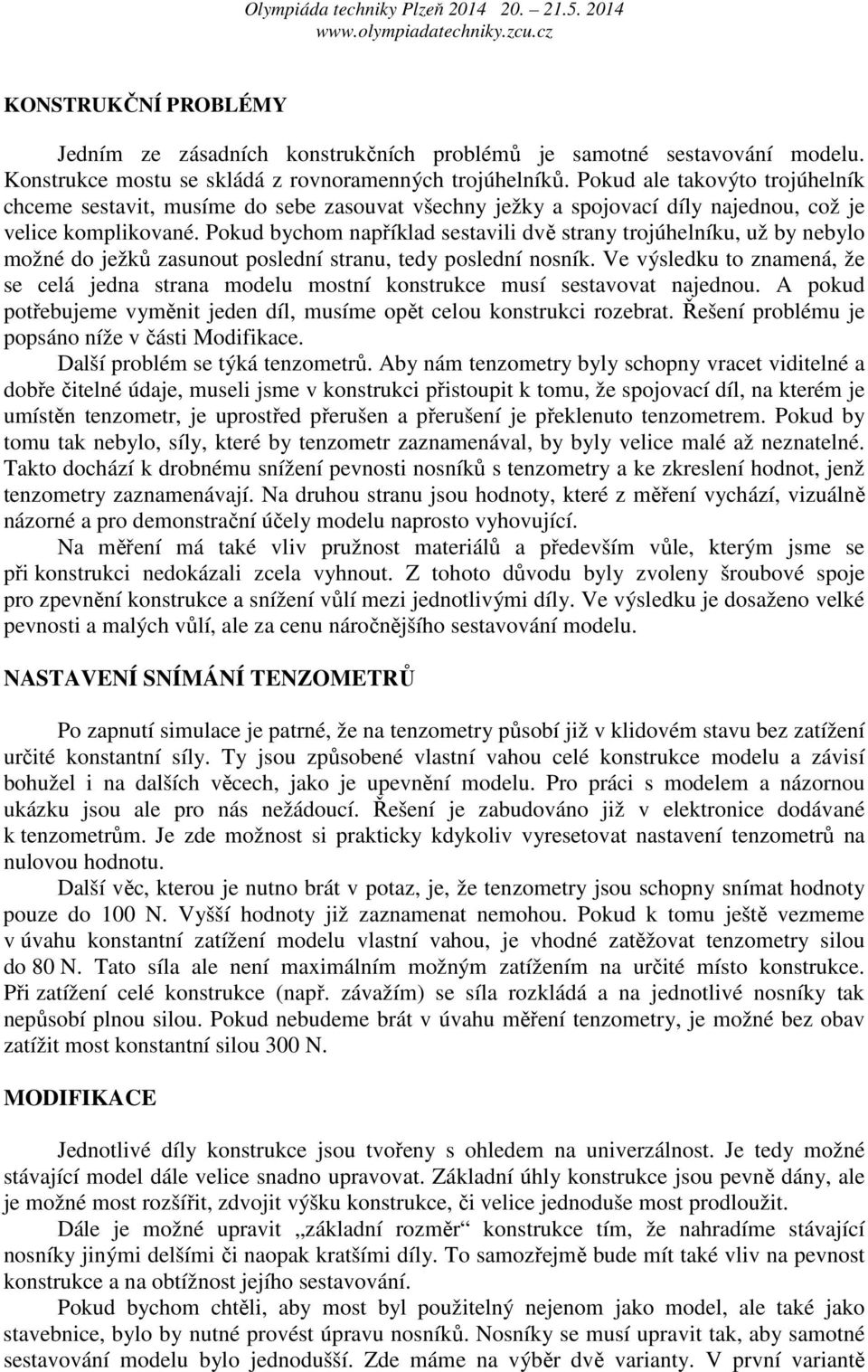 Olympiáda techniky Plzeň 2014 20. 21.5. 2014
www.olympiadatechniky.zcu.cz

KONSTRUKČNÍ PROBLÉMY

Jedním ze zásadních konstrukčních problémů je samotné sestavování modelu. Konstrukce mostu se skládá z rovnoramenných trojúhelníků. Pokud ale takovýto trojúhelník chceme sestavit, musíme do sebe zasouvat všechny ježky a spojovací díly najednou, což je velice komplikované. Pokud bychom například sestavili dvě strany trojúhelníku, už by nebylo možné do ježků zasunout poslední stranu, tedy poslední nosník. Ve výsledku to znamená, že se celá jedna strana modelu mostní konstrukce musí sestavovat najednou. A pokud potřebujeme vyměnit jeden díl, musíme opět celou konstrukci rozebrat. Řešení problému je popsáno níže v části Modifikace.

Další problém se týká tenzometrů. Aby nám tenzometry byly schopny vracet viditelné a dobře čitelné údaje, museli jsme v konstrukci přistoupit k tomu, že spojovací díl, na kterém je umístěn tenzometr, je uprostřed přerušen a přerušení je překlenuto tenzometrem. Pokud by tomu tak nebylo, síly, které by tenzometr zaznamenával, by byly velice malé až neznatelné. Takto dochází k drobnému snížení pevnosti nosníků s tenzometry a ke zkreslení hodnot, jenž tenzometry zaznamenávají. Na druhou stranu jsou hodnoty, které z měření vychází, vizuálně názorné a pro demonstrační účely modelu naprosto vyhovující.

Na měření má také vliv pružnost materiálů a především vůle, kterým jsme se při konstrukci nedokázali zcela vyhnout. Z tohoto důvodu byly zvoleny šroubové spoje pro zpevnění konstrukce a snížení vůlí mezi jednotlivými díly. Ve výsledku je dosaženo velké pevnosti a malých vůlí, ale za cenu náročnějšího sestavování modelu.

NASTAVENÍ SNÍMÁNÍ TENZOMETRŮ

Po zapnutí simulace je patrné, že na tenzometry působí již v klidovém stavu bez zatížení určité konstantní síly. Ty jsou způsobené vlastní vahou celé konstrukce modelu a závisí bohužel i na dalších věcech, jako je upevnění modelu. Pro práci s modelem a názornou ukázku jsou ale pro nás nežádoucí. Řešení je zabudováno již v elektronice dodávané k tenzometrům. Je zde možnost si prakticky kdykoliv vyresetovat nastavení tenzometrů na nulovou hodnotu.

Další věc, kterou je nutno brát v potaz, je, že tenzometry jsou schopny snímat hodnoty pouze do 100 N. Vyšší hodnoty již zaznamenat nemohou. Pokud k tomu ještě vezmeme v úvahu konstantní zatížení modelu vlastní vahou, je vhodné zatěžovat tenzometry silou do 80 N. Tato síla ale není maximálním možným zatížením na určité místo konstrukce. Při zatížení celé konstrukce (např. závažím) se síla rozkládá a na jednotlivé nosníky tak nepůsobí plnou silou. Pokud nebudeme brát v úvahu měření tenzometry, je možné bez obav zatížit most konstantní silou 300 N.

MODIFIKACE

Jednotlivé díly konstrukce jsou tvořeny s ohledem na univerzálnost. Je tedy možné stávající model dále velice snadno upravovat. Základní úhly konstrukce jsou pevně dány, ale je možné most rozšířit, zdvojit výšku konstrukce, či velice jednoduše most prodloužit.

Dále je možné upravit „základní rozměr“ konstrukce tím, že nahradíme stávající nosníky jinými delšími či naopak kratšími díly. To samozřejmě bude mít také vliv na pevnost konstrukce a na obtížnost jejího sestavování.

Pokud bychom chtěli, aby most byl použitelný nejenom jako model, ale také jako stavebnice, bylo by nutné provést úpravu nosníků. Nosníky se musí upravit tak, aby samotné sestavování modelu bylo jednodušší. Zde máme na výběr dvě varianty. V první variantě